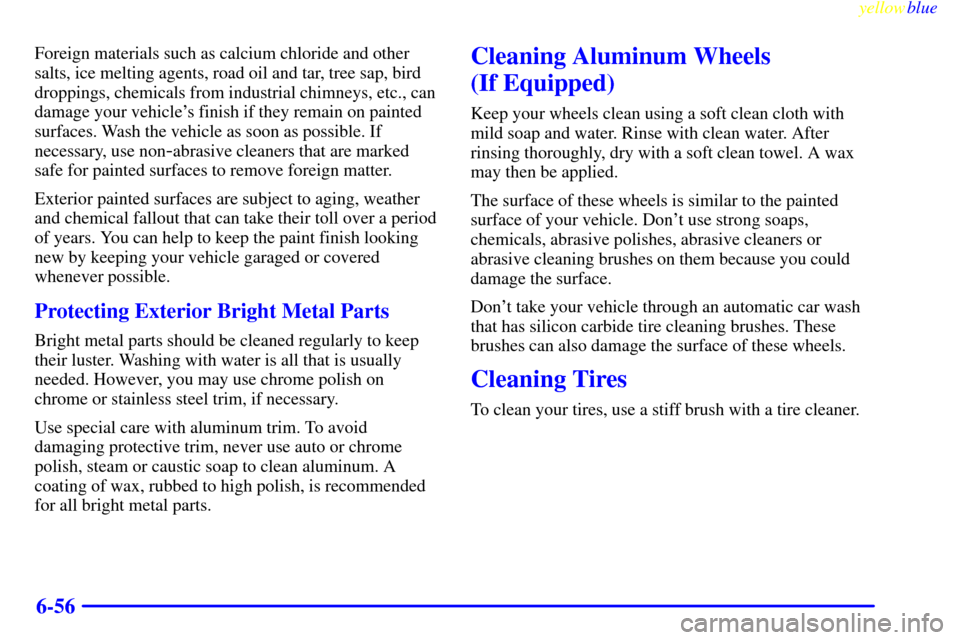 yellowblue

Foreign materials such as calcium chloride and other salts, ice melting agents, road oil and tar, tree sap, bird droppings, chemicals from industrial chimneys, etc., can damage your vehicle's finish if they remain on painted surfaces. Wash the vehicle as soon as possible. If necessary, use non-abrasive cleaners that are marked safe for painted surfaces to remove foreign matter.

Exterior painted surfaces are subject to aging, weather and chemical fallout that can take their toll over a period of years. You can help to keep the paint finish looking new by keeping your vehicle garaged or covered whenever possible.

Protecting Exterior Bright Metal Parts

Bright metal parts should be cleaned regularly to keep their luster. Washing with water is all that is usually needed. However, you may use chrome polish on chrome or stainless steel trim, if necessary.

Use special care with aluminum trim. To avoid damaging protective trim, never use auto or chrome polish, steam or caustic soap to clean aluminum. A coating of wax, rubbed to high polish, is recommended for all bright metal parts.

Cleaning Aluminum Wheels (If Equipped)

Keep your wheels clean using a soft clean cloth with mild soap and water. Rinse with clean water. After rinsing thoroughly, dry with a soft clean towel. A wax may then be applied.

The surface of these wheels is similar to the painted surface of your vehicle. Don't use strong soaps, chemicals, abrasive polishes, abrasive cleaners or abrasive cleaning brushes on them because you could damage the surface.

Don't take your vehicle through an automatic car wash that has silicon carbide tire cleaning brushes. These brushes can also damage the surface of these wheels.

Cleaning Tires

To clean your tires, use a stiff brush with a tire cleaner.

6-56

carmanualsonline.info